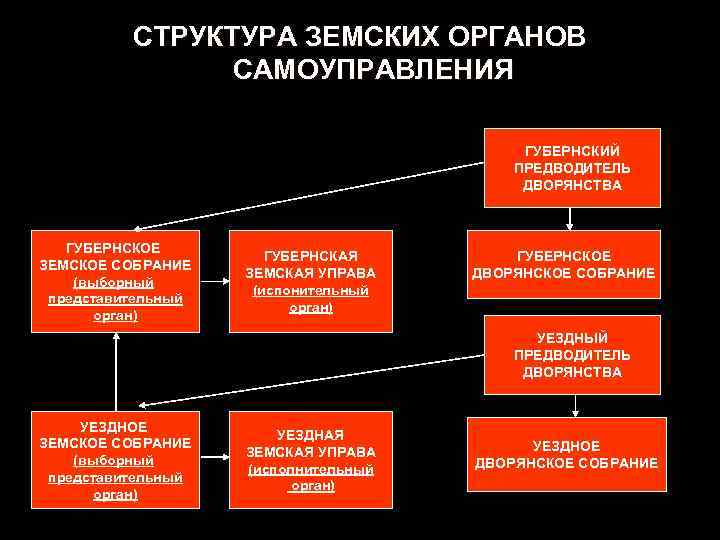 СТРУКТУРА ЗЕМСКИХ ОРГАНОВ САМОУПРАВЛЕНИЯ

ГУБЕРНСКИЙ ПРЕДВОДИТЕЛЬ ДВОРЯНСТВА

ГУБЕРНСКОЕ ЗЕМСКОЕ СОБРАНИЕ (выборный представительный орган)

ГУБЕРНСКАЯ ЗЕМСКАЯ УПРАВА (исполнительный орган)

ГУБЕРНСКОЕ ДВОРЯНСКОЕ СОБРАНИЕ

УЕЗДНЫЙ ПРЕДВОДИТЕЛЬ ДВОРЯНСТВА

УЕЗДНОЕ ЗЕМСКОЕ СОБРАНИЕ (выборный представительный орган)

УЕЗДНАЯ ЗЕМСКАЯ УПРАВА (исполнительный орган)

УЕЗДНОЕ ДВОРЯНСКОЕ СОБРАНИЕ